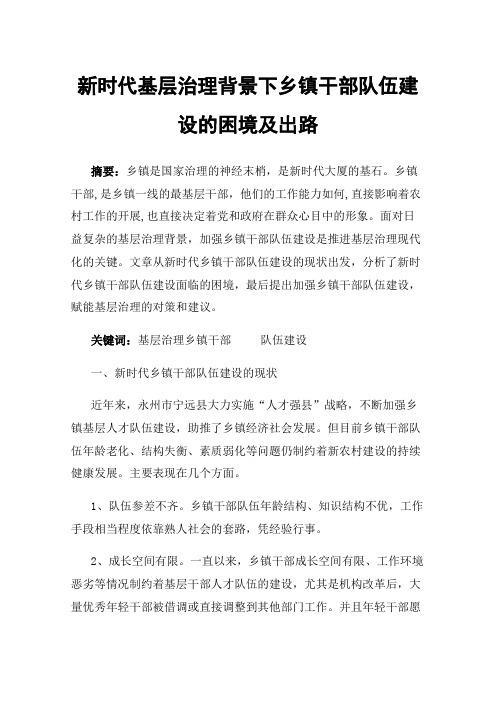 新时代基层治理背景下乡镇干部队伍建设的困境及出路

摘要：乡镇是国家治理的神经末梢，是新时代大厦的基石。乡镇干部,是乡镇一线的最基层干部，他们的工作能力如何,直接影响着农村工作的开展,也直接决定着党和政府在群众心目中的形象。面对日益复杂的基层治理背景，加强乡镇干部队伍建设是推进基层治理现代化的关键。文章从新时代乡镇干部队伍建设的现状出发，分析了新时代乡镇干部队伍建设面临的困境，最后提出加强乡镇干部队伍建设，赋能基层治理的对策和建议。

关键词：基层治理乡镇干部　　队伍建设

一、新时代乡镇干部队伍建设的现状

近年来，永州市宁远县大力实施“人才强县”战略，不断加强乡镇基层人才队伍建设，助推了乡镇经济社会发展。但目前乡镇干部队伍年龄老化、结构失衡、素质弱化等问题仍制约着新农村建设的持续健康发展。主要表现在几个方面。

1、队伍参差不齐。乡镇干部队伍年龄结构、知识结构不优，工作手段相当程度依靠熟人社会的套路，凭经验行事。

2、成长空间有限。一直以来，乡镇干部成长空间有限、工作环境恶劣等情况制约着基层干部人才队伍的建设，尤其是机构改革后，大量优秀年轻干部被借调或直接调整到其他部门工作。并且年轻干部愿